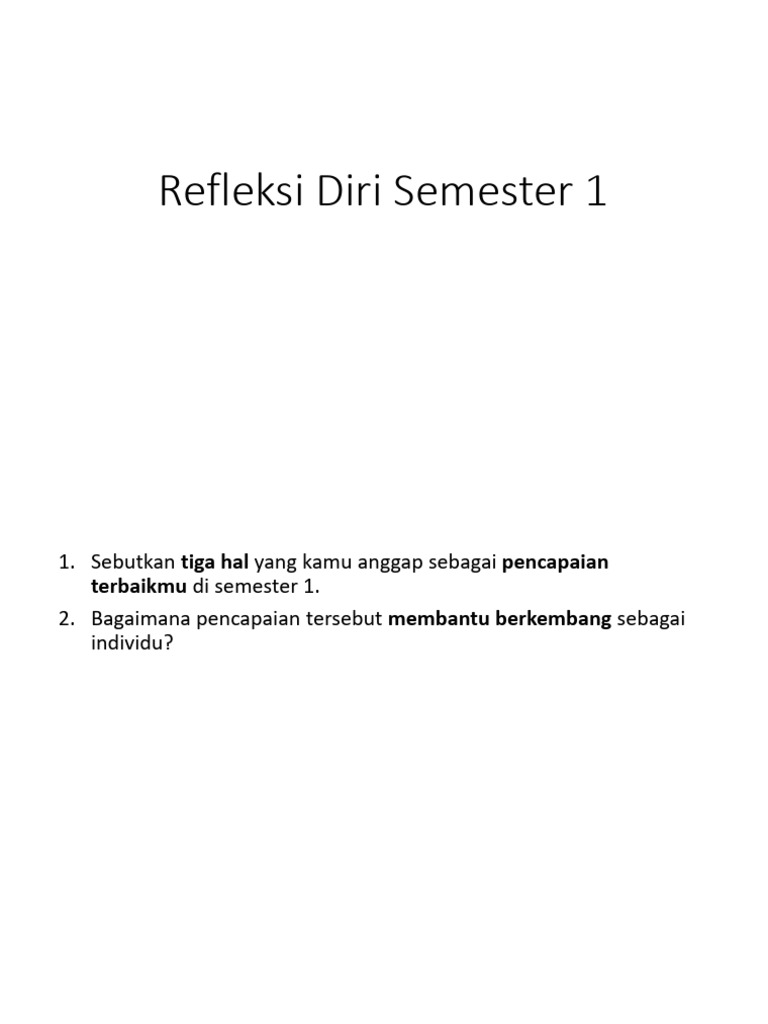 Refleksi Diri Semester 1

1. Sebutkan tiga hal yang kamu anggap sebagai pencapaian terbaikmu di semester 1.
2. Bagaimana pencapaian tersebut membantu berkembang sebagai individu?